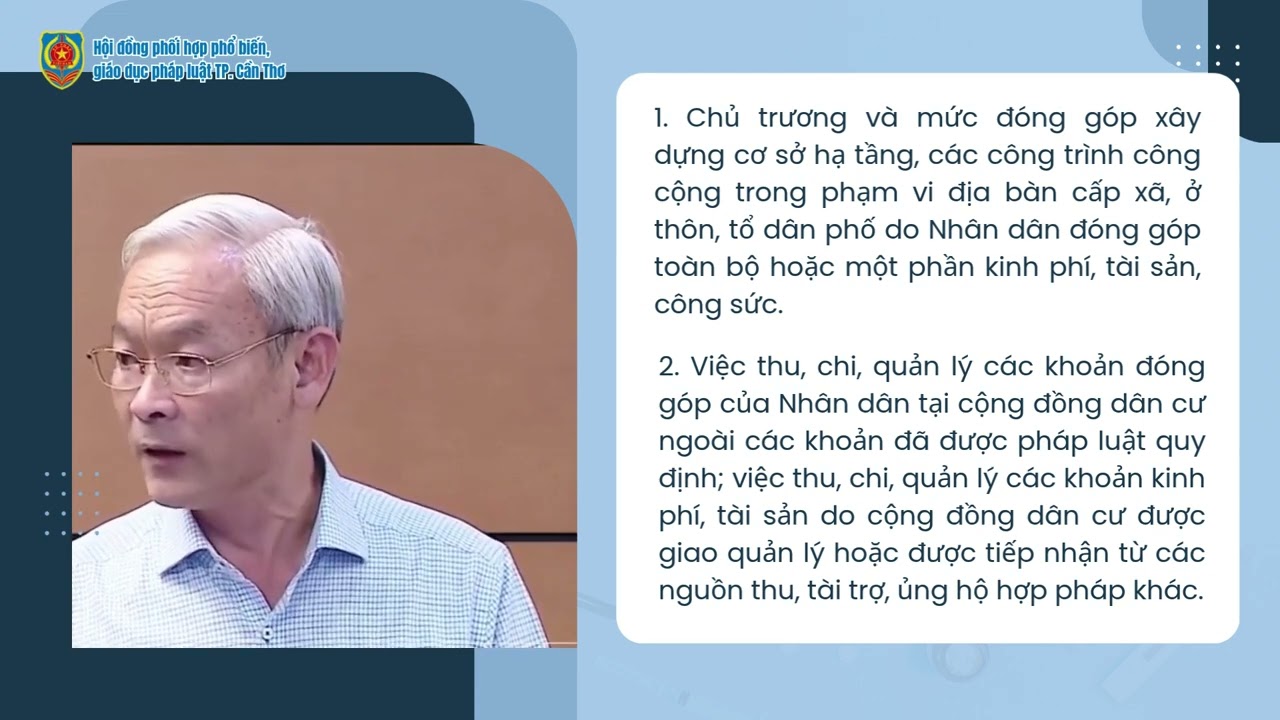 Hội đồng phối hợp phổ biến, giáo dục pháp luật TP. Cần Thơ

1. Chủ trương và mức đóng góp xây dựng cơ sở hạ tầng, các công trình công cộng trong phạm vi địa bàn cấp xã, ở thôn, tổ dân phố do Nhân dân đóng góp toàn bộ hoặc một phần kinh phí, tài sản, công sức.

2. Việc thu, chi, quản lý các khoản đóng góp của Nhân dân tại cộng đồng dân cư ngoài các khoản đã được pháp luật quy định; việc thu, chi, quản lý các khoản kinh phí, tài sản do cộng đồng dân cư được giao quản lý hoặc được tiếp nhận từ các nguồn thu, tài trợ, ủng hộ hợp pháp khác.